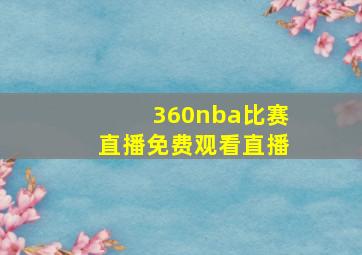 360nba比赛直播免费观看直播